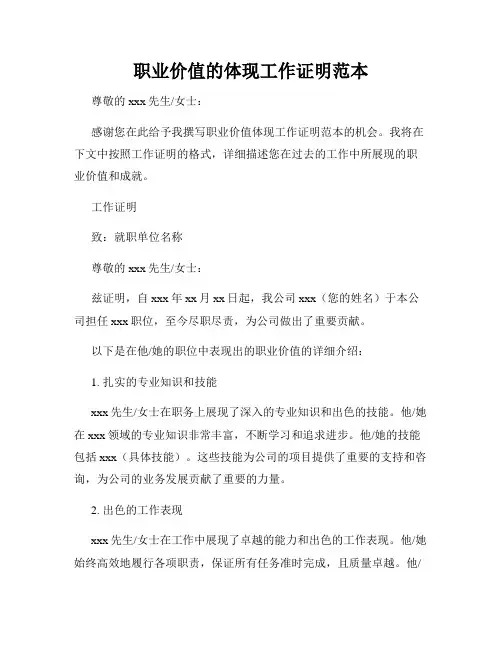 职业价值的体现工作证明范本

尊敬的 xxx 先生/女士：

感谢您在此给予我撰写职业价值体现工作证明范本的机会。我将在下文中按照工作证明的格式，详细描述您在过去的工作中所展现的职业价值和成就。

工作证明

致：就职单位名称

尊敬的 xxx 先生/女士：

兹证明，自 xxx 年 xx 月 xx 日起，我公司 xxx（您的姓名）于本公司担任 xxx 职位，至今尽职尽责，为公司做出了重要贡献。

以下是在他/她的职位中表现出的职业价值的详细介绍：

1. 扎实的专业知识和技能

xxx 先生/女士在职务上展现了深入的专业知识和出色的技能。他/她在 xxx 领域的专业知识非常丰富，不断学习和追求进步。他/她的技能包括 xxx（具体技能）。这些技能为公司的项目提供了重要的支持和咨询，为公司的业务发展贡献了重要的力量。

2. 出色的工作表现

xxx 先生/女士在工作中展现了卓越的能力和出色的工作表现。他/她始终高效地履行各项职责，保证所有任务准时完成，且质量卓越。他/